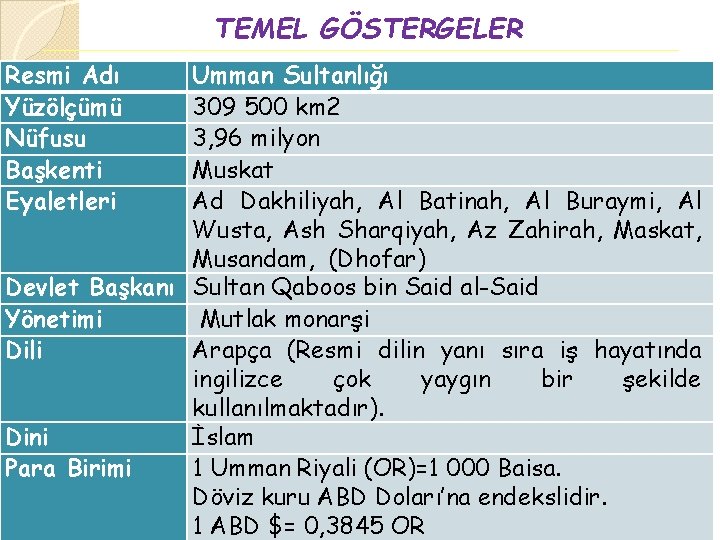 TEMEL GÖSTERGELER

| Resmi Adı | Umman Sultanlığı |
|---|---|
| Yüzölçümü | 309 500 km2 |
| Nüfusu | 3,96 milyon |
| Başkenti | Muskat |
| Eyaletleri | Ad Dakhiliyah, Al Batinah, Al Buraymi, Al Wusta, Ash Sharqiyah, Az Zahirah, Maskat, Musandam, (Dhofar) |
| Devlet Başkanı | Sultan Qaboos bin Said al-Said |
| Yönetimi | Mutlak monarşi |
| Dili | Arapça (Resmi dilin yanı sıra iş hayatında ingilizce çok yaygın bir şekilde kullanılmaktadır). |
| Dini | İslam |
| Para Birimi | 1 Umman Riyali (OR)=1 000 Baisa. Döviz kuru ABD Doları'na endekslidir. 1 ABD $= 0,3845 OR |